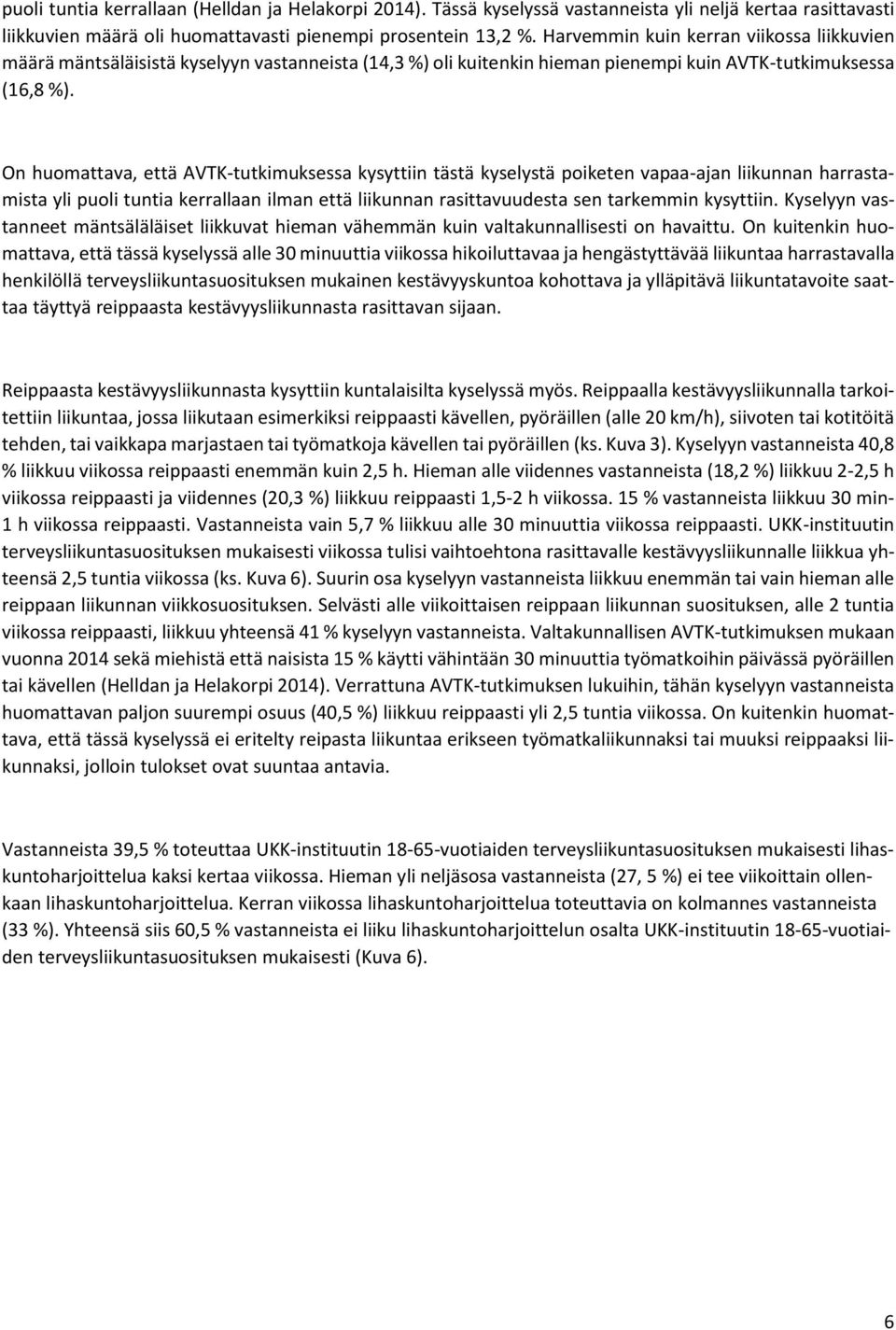 puoli tuntia kerrallaan (Helldan ja Helakorpi 2014). Tässä kyselyssä vastanneista yli neljä kertaa rasittavasti liikkuvien määrä oli huomattavasti pienempi prosentein 13,2 %. Harvemmin kuin kerran viikossa liikkuvien määrä mäntsäläisistä kyselyyn vastanneista (14,3 %) oli kuitenkin hieman pienempi kuin AVTK-tutkimuksessa (16,8 %).

On huomattava, että AVTK-tutkimuksessa kysyttiin tästä kyselystä poiketen vapaa-ajan liikunnan harrastamista yli puoli tuntia kerrallaan ilman että liikunnan rasittavuudesta sen tarkemmin kysyttiin. Kyselyyn vastanneet mäntsäläläiset liikkuvat hieman vähemmän kuin valtakunnallisesti on havaittu. On kuitenkin huomattava, että tässä kyselyssä alle 30 minuuttia viikossa hikoiluttavaa ja hengästyttävää liikuntaa harrastavalla henkilöllä terveysliikuntasuosituksen mukainen kestävyyskuntoa kohottava ja ylläpitävä liikuntatavoite saattaa täyttyä reippaasta kestävyysliikunnasta rasittavan sijaan.

Reippaasta kestävyysliikunnasta kysyttiin kuntalaisilta kyselyssä myös. Reippaalla kestävyysliikunnalla tarkoitettiin liikuntaa, jossa liikutaan esimerkiksi reippaasti kävellen, pyöräillen (alle 20 km/h), siivoten tai kotitöitä tehden, tai vaikkapa marjastaen tai työmatkoja kävellen tai pyöräillen (ks. Kuva 3). Kyselyyn vastanneista 40,8 % liikkuu viikossa reippaasti enemmän kuin 2,5 h. Hieman alle viidennes vastanneista (18,2 %) liikkuu 2-2,5 h viikossa reippaasti ja viidennes (20,3 %) liikkuu reippaasti 1,5-2 h viikossa. 15 % vastanneista liikkuu 30 min-1 h viikossa reippaasti. Vastanneista vain 5,7 % liikkuu alle 30 minuuttia viikossa reippaasti. UKK-instituutin terveysliikuntasuosituksen mukaisesti viikossa tulisi vaihtoehtona rasittavalle kestävyysliikunnalle liikkua yhteensä 2,5 tuntia viikossa (ks. Kuva 6). Suurin osa kyselyyn vastanneista liikkuu enemmän tai vain hieman alle reippaan liikunnan viikkosuosituksen. Selvästi alle viikoittaisen reippaan liikunnan suosituksen, alle 2 tuntia viikossa reippaasti, liikkuu yhteensä 41 % kyselyyn vastanneista. Valtakunnallisen AVTK-tutkimuksen mukaan vuonna 2014 sekä miehistä että naisista 15 % käytti vähintään 30 minuuttia työmatkoihin päivässä pyöräillen tai kävellen (Helldan ja Helakorpi 2014). Verrattuna AVTK-tutkimuksen lukuihin, tähän kyselyyn vastanneista huomattavan paljon suurempi osuus (40,5 %) liikkuu reippaasti yli 2,5 tuntia viikossa. On kuitenkin huomattava, että tässä kyselyssä ei eritelty reipasta liikuntaa erikseen työmatkaliikunnaksi tai muuksi reippaaksi liikunnaksi, jolloin tulokset ovat suuntaa antavia.

Vastanneista 39,5 % toteuttaa UKK-instituutin 18-65-vuotiaiden terveysliikuntasuosituksen mukaisesti lihaskuntoharjoittelua kaksi kertaa viikossa. Hieman yli neljäsosa vastanneista (27, 5 %) ei tee viikoittain ollenkaan lihaskuntoharjoittelua. Kerran viikossa lihaskuntoharjoittelua toteuttavia on kolmannes vastanneista (33 %). Yhteensä siis 60,5 % vastanneista ei liiku lihaskuntoharjoittelun osalta UKK-instituutin 18-65-vuotiaiden terveysliikuntasuosituksen mukaisesti (Kuva 6).

6